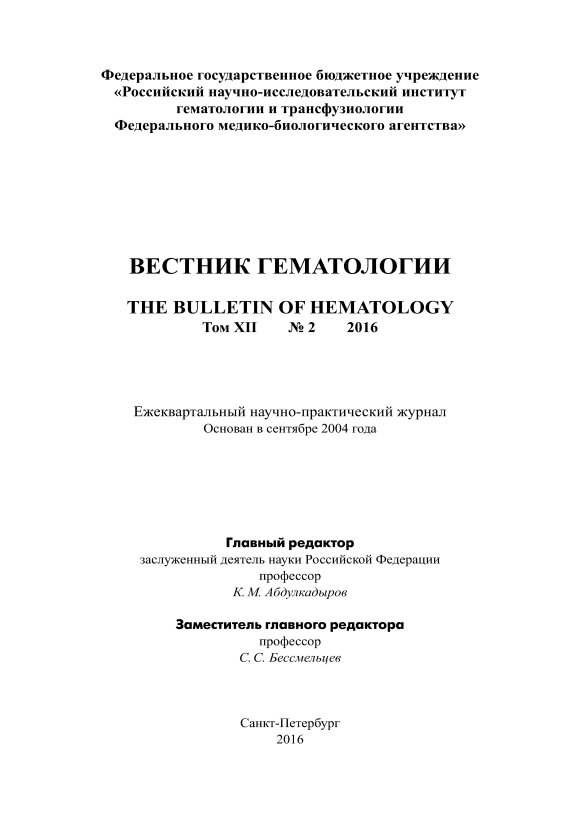 Федеральное государственное бюджетное учреждение
«Российский научно-исследовательский институт
гематологии и трансфузиологии
Федерального медико-биологического агентства»

ВЕСТНИК ГЕМАТОЛОГИИ

THE BULLETIN OF HEMATOLOGY
Том XII № 2 2016

Ежеквартальный научно-практический журнал
Основан в сентябре 2004 года

Главный редактор
заслуженный деятель науки Российской Федерации
профессор
К. М. Абдулкадыров

Заместитель главного редактора
профессор
С. С. Бессмельцев

Санкт-Петербург
2016